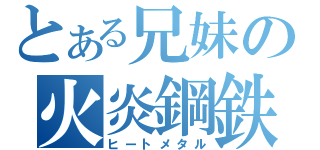 とある兄妹の
火炎鋼鉄
ヒートメタル